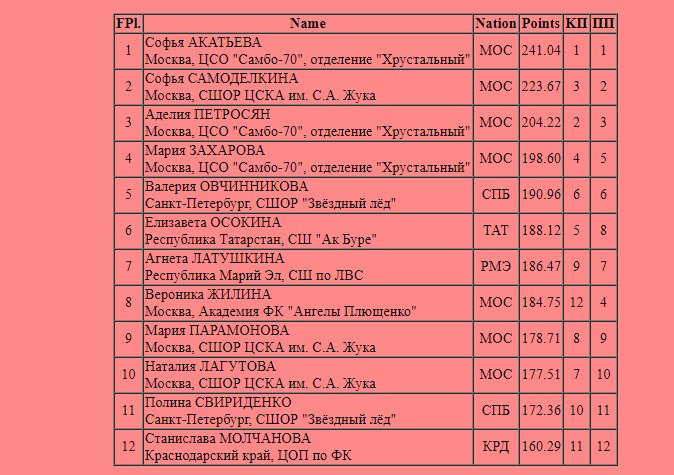 | FPl. | Name | Nation | Points | КП | ПП |
|---|---|---|---|---|---|
| 1 | Софья АКАТЬЕВА Москва, ЦСО "Самбо-70", отделение "Хрустальный" | МОС | 241.04 | 1 | 1 |
| 2 | Софья САМОДЕЛКИНА Москва, СШОР ЦСКА им. С.А. Жука | МОС | 223.67 | 3 | 2 |
| 3 | Аделия ПЕТРОСЯН Москва, ЦСО "Самбо-70", отделение "Хрустальный" | МОС | 204.22 | 2 | 3 |
| 4 | Мария ЗАХАРОВА Москва, ЦСО "Самбо-70", отделение "Хрустальный" | МОС | 198.60 | 4 | 5 |
| 5 | Валерия ОВЧИННИКОВА Санкт-Петербург, СШОР "Звёздный лёд" | СПБ | 190.96 | 6 | 6 |
| 6 | Елизавета ОСОКИНА Республика Татарстан, СШ "Ак Буре" | ТАТ | 188.12 | 5 | 8 |
| 7 | Агнета ЛАТУШКИНА Республика Марий Эл, СШ по ЛВС | РМЭ | 186.47 | 9 | 7 |
| 8 | Вероника ЖИЛИНА Москва, Академия ФК "Ангелы Плющенко" | МОС | 184.75 | 12 | 4 |
| 9 | Мария ПАРАМОНОВА Москва, СШОР ЦСКА им. С.А. Жука | МОС | 178.71 | 8 | 9 |
| 10 | Наталия ЛАГУТОВА Москва, СШОР ЦСКА им. С.А. Жука | МОС | 177.51 | 7 | 10 |
| 11 | Полина СВИРИДЕНКО Санкт-Петербург, СШОР "Звёздный лёд" | СПБ | 172.36 | 10 | 11 |
| 12 | Станислава МОЛЧАНОВА Краснодарский край, ЦОП по ФК | КРД | 160.29 | 11 | 12 |